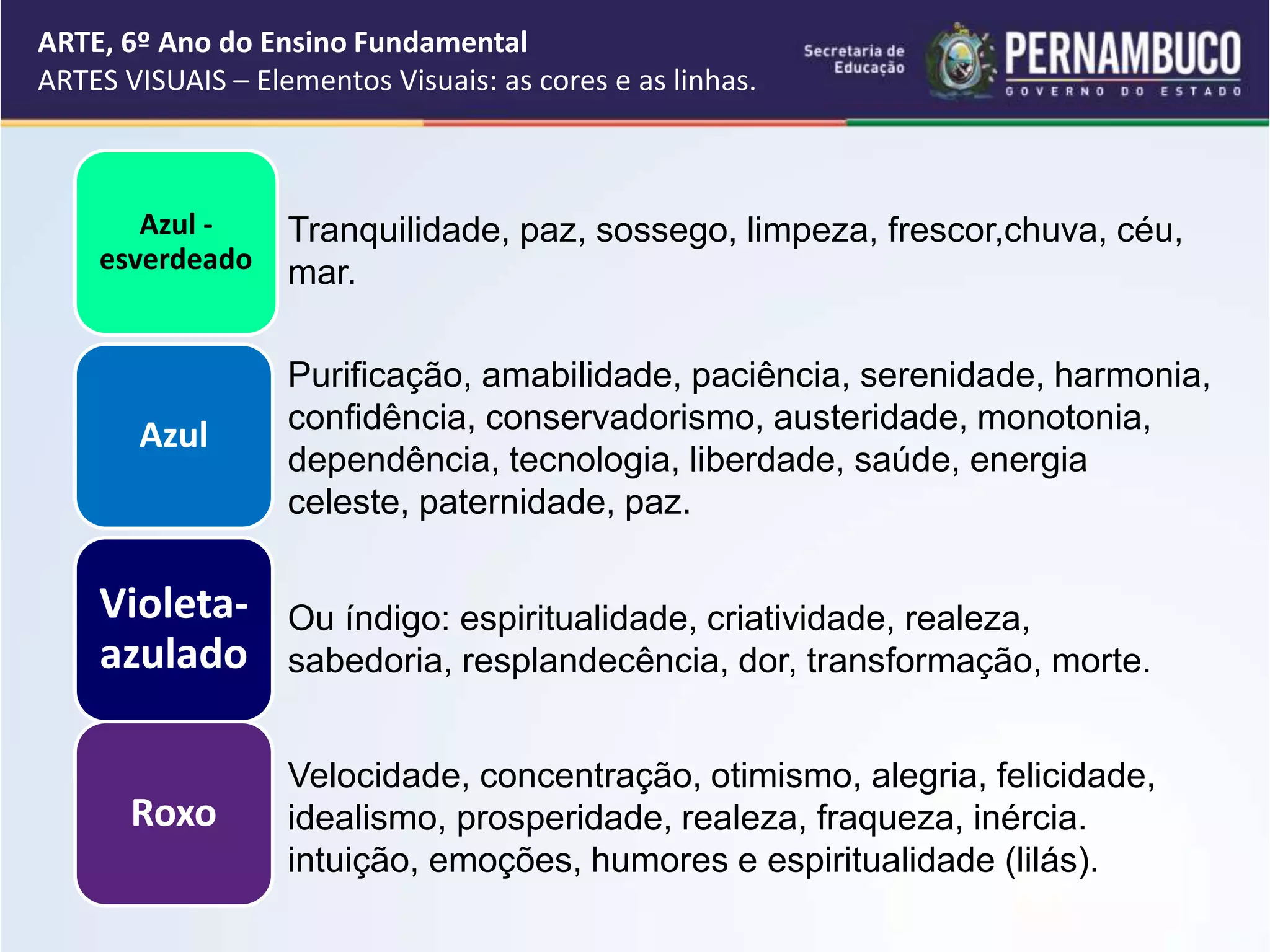 ARTE, 6º Ano do Ensino Fundamental
ARTES VISUAIS – Elementos Visuais: as cores e as linhas.

Secretaria de Educação
PERNAMBUCO
GOVERNO DO ESTADO

Azul - esverdeado

Tranquilidade, paz, sossego, limpeza, frescor,chuva, céu, mar.

Azul

Purificação, amabilidade, paciência, serenidade, harmonia, confidência, conservadorismo, austeridade, monotonia, dependência, tecnologia, liberdade, saúde, energia celeste, paternidade, paz.

Violeta-azulado

Ou índigo: espiritualidade, criatividade, realeza, sabedoria, resplandecência, dor, transformação, morte.

Roxo

Velocidade, concentração, otimismo, alegria, felicidade, idealismo, prosperidade, realeza, fraqueza, inércia. intuição, emoções, humores e espiritualidade (lilás).